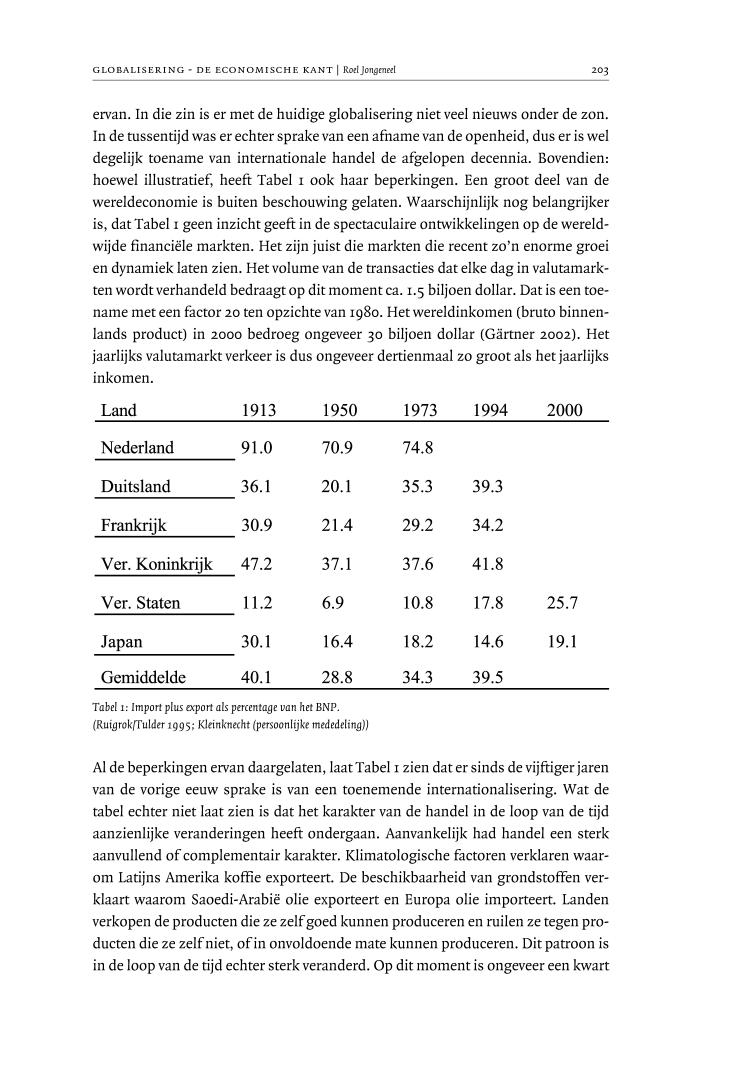 GLOBALISERING - DE ECONOMISCHE KANT | Roel Jongeneel

203

ervan. In die zin is er met de huidige globalisering niet veel nieuws onder de zon. In de tussentijd was er echter sprake van een afname van de openheid, dus er is wel degelijk toename van internationale handel de afgelopen decennia. Bovendien: hoewel illustratief, heeft Tabel 1 ook haar beperkingen. Een groot deel van de wereldeconomie is buiten beschouwing gelaten. Waarschijnlijk nog belangrijker is, dat Tabel 1 geen inzicht geeft in de spectaculaire ontwikkelingen op de wereldwijde financiële markten. Het zijn juist die markten die recent zo'n enorme groei en dynamiek laten zien. Het volume van de transacties dat elke dag in valutamarkten wordt verhandeld bedraagt op dit moment ca. 1.5 biljoen dollar. Dat is een toename met een factor 20 ten opzichte van 1980. Het wereldinkomen (bruto binnenlands product) in 2000 bedroeg ongeveer 30 biljoen dollar (Gärtner 2002). Het jaarlijks valutamarkt verkeer is dus ongeveer dertienmaal zo groot als het jaarlijks inkomen.

| Land | 1913 | 1950 | 1973 | 1994 | 2000 |
|---|---|---|---|---|---|
| Nederland | 91.0 | 70.9 | 74.8 | | |
| Duitsland | 36.1 | 20.1 | 35.3 | 39.3 | |
| Frankrijk | 30.9 | 21.4 | 29.2 | 34.2 | |
| Ver. Koninkrijk | 47.2 | 37.1 | 37.6 | 41.8 | |
| Ver. Staten | 11.2 | 6.9 | 10.8 | 17.8 | 25.7 |
| Japan | 30.1 | 16.4 | 18.2 | 14.6 | 19.1 |
| Gemiddelde | 40.1 | 28.8 | 34.3 | 39.5 | |

Tabel 1: Import plus export als percentage van het BNP.
(Ruigrok/Tulder 1995; Kleinknecht (persoonlijke mededeling))

Al de beperkingen ervan daargelaten, laat Tabel 1 zien dat er sinds de vijftiger jaren van de vorige eeuw sprake is van een toenemende internationalisering. Wat de tabel echter niet laat zien is dat het karakter van de handel in de loop van de tijd aanzienlijke veranderingen heeft ondergaan. Aanvankelijk had handel een sterk aanvullend of complementair karakter. Klimatologische factoren verklaren waarom Latijns Amerika koffie exporteert. De beschikbaarheid van grondstoffen verklaart waarom Saoedi-Arabië olie exporteert en Europa olie importeert. Landen verkopen de producten die ze zelf goed kunnen produceren en ruilen ze tegen producten die ze zelf niet, of in onvoldoende mate kunnen produceren. Dit patroon is in de loop van de tijd echter sterk veranderd. Op dit moment is ongeveer een kwart